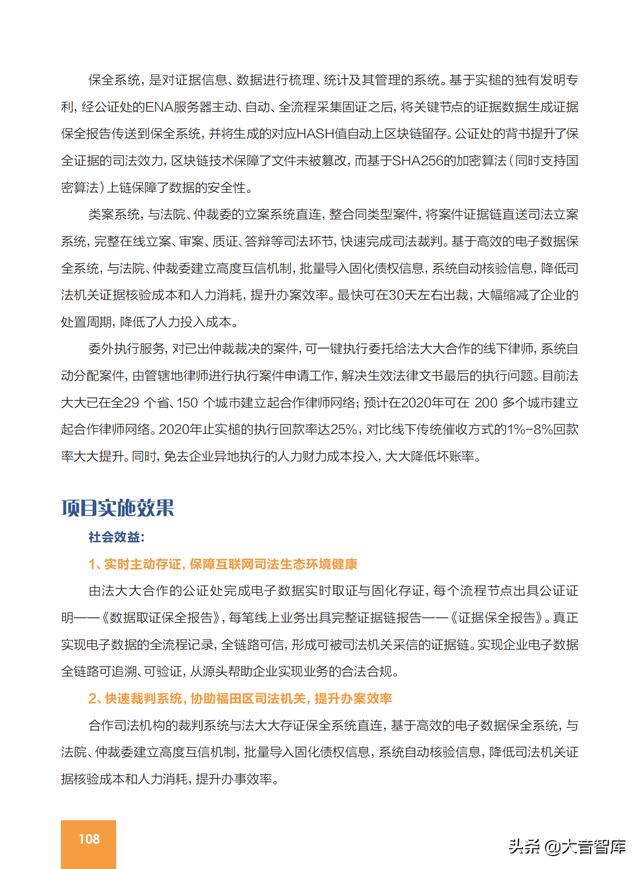 保全系统，是对证据信息、数据进行梳理、统计及其管理的系统。基于实槌的独有发明专利，经公证处的ENA服务器主动、自动、全流程采集固证之后，将关键节点的证据数据生成证据保全报告传送到保全系统，并将生成的对应HASH值自动上区块链留存。公证处的背书提升了保全证据的司法效力，区块链技术保障了文件未被篡改，而基于SHA256的加密算法（同时支持国密算法）上链保障了数据的安全性。

类案系统，与法院、仲裁委的立案系统直连，整合同类型案件，将案件证据链直送司法立案系统，完整在线立案、审案、质证、答辩等司法环节，快速完成司法裁判。基于高效的电子数据保全系统，与法院、仲裁委建立高度互信机制，批量导入固化债权信息，系统自动核验信息，降低司法机关证据核验成本和人力消耗，提升办案效率。最快可在30天左右出裁，大幅缩减了企业的处置周期，降低了人力投入成本。

委外执行服务，对已出仲裁裁决的案件，可一键执行委托给法大大合作的线下律师，系统自动分配案件，由管辖地律师进行执行案件申请工作，解决生效法律文书最后的执行问题。目前法大大已在全29 个省、150 个城市建立起合作律师网络；预计在2020年可在 200 多个城市建立起合作律师网络。2020年止实槌的执行回款率达25%，对比线下传统催收方式的1%-8%回款率大大提升。同时，免去企业异地执行的人力财力成本投入，大大降低坏账率。

项目实施效果

社会效益：

1、实时主动存证，保障互联网司法生态环境健康

由法大大合作的公证处完成电子数据实时取证与固化存证，每个流程节点出具公证证明——《数据取证保全报告》，每笔线上业务出具完整证据链报告——《证据保全报告》。真正实现电子数据的全流程记录，全链路可信，形成可被司法机关采信的证据链。实现企业电子数据全链路可追溯、可验证，从源头帮助企业实现业务的合法合规。

2、快速裁判系统，协助福田区司法机关，提升办案效率

合作司法机构的裁判系统与法大大存证保全系统直连，基于高效的电子数据保全系统，与法院、仲裁委建立高度互信机制，批量导入固化债权信息，系统自动核验信息，降低司法机关证据核验成本和人力消耗，提升办事效率。

108

头条 @大音智库